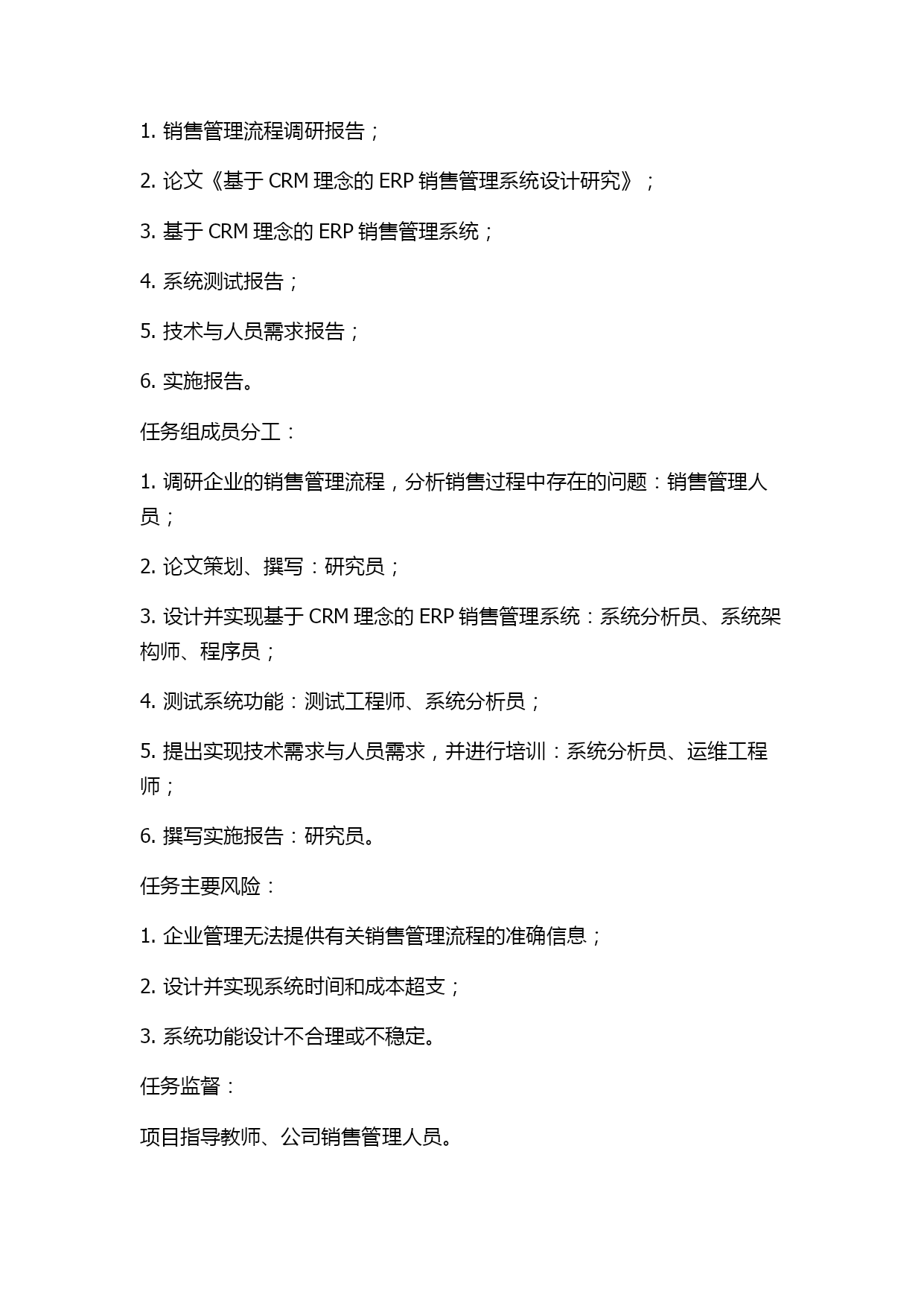 1. 销售管理流程调研报告；

2. 论文《基于 CRM 理念的 ERP 销售管理系统设计研究》；

3. 基于 CRM 理念的 ERP 销售管理系统；

4. 系统测试报告；

5. 技术与人员需求报告；

6. 实施报告。

任务组成员分工：

1. 调研企业的销售管理流程，分析销售过程中存在的问题：销售管理人员；

2. 论文策划、撰写：研究员；

3. 设计并实现基于 CRM 理念的 ERP 销售管理系统：系统分析员、系统架构师、程序员；

4. 测试系统功能：测试工程师、系统分析员；

5. 提出实现技术需求与人员需求，并进行培训：系统分析员、运维工程师；

6. 撰写实施报告：研究员。

任务主要风险：

1. 企业管理无法提供有关销售管理流程的准确信息；

2. 设计并实现系统时间和成本超支；

3. 系统功能设计不合理或不稳定。

任务监督：

项目指导教师、公司销售管理人员。